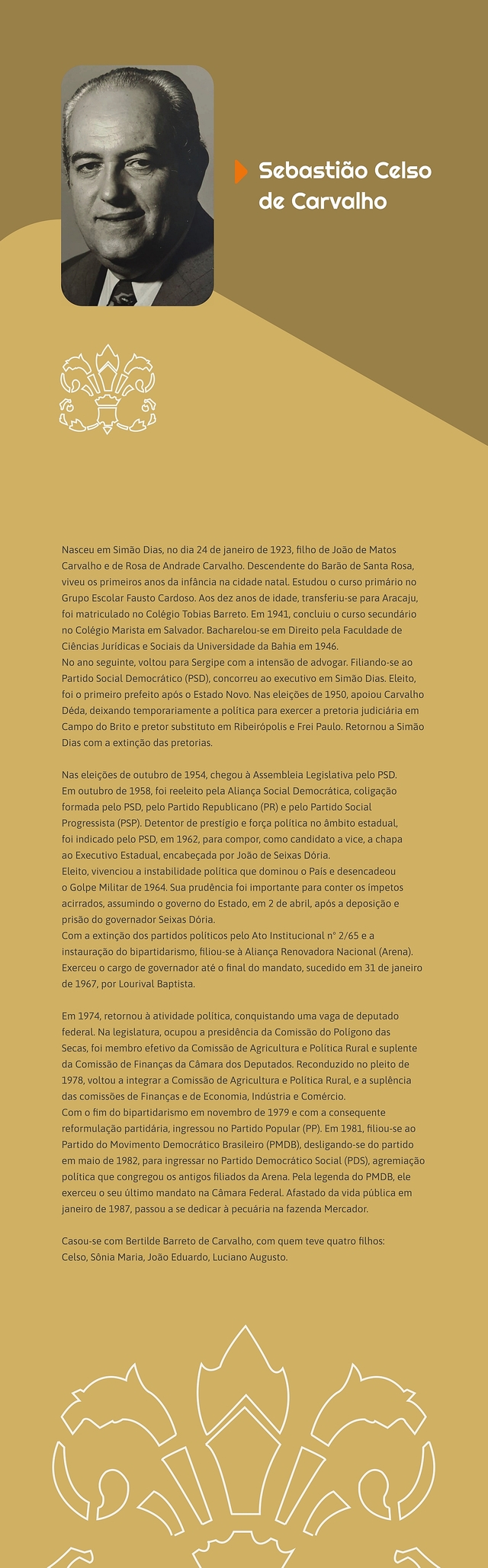 Sebastião Celso de Carvalho

Nasceu em Simão Dias, no dia 24 de janeiro de 1923, filho de João de Matos Carvalho e de Rosa de Andrade Carvalho. Descendente do Barão de Santa Rosa, viveu os primeiros anos da infância na cidade natal. Estudou o curso primário no Grupo Escolar Fausto Cardoso. Aos dez anos de idade, transferiu-se para Aracaju, foi matriculado no Colégio Tobias Barreto. Em 1941, concluiu o curso secundário no Colégio Marista em Salvador. Bacharelou-se em Direito pela Faculdade de Ciências Jurídicas e Sociais da Universidade da Bahia em 1946.
No ano seguinte, voltou para Sergipe com a intensão de advogar. Filiando-se ao Partido Social Democrático (PSD), concorreu ao executivo em Simão Dias. Eleito, foi o primeiro prefeito após o Estado Novo. Nas eleições de 1950, apoiou Carvalho Déda, deixando temporariamente a política para exercer a pretoria judiciária em Campo do Brito e pretor substituto em Ribeirópolis e Frei Paulo. Retornou a Simão Dias com a extinção das pretorias.

Nas eleições de outubro de 1954, chegou à Assembleia Legislativa pelo PSD. Em outubro de 1958, foi reeleito pela Aliança Social Democrática, coligação formada pelo PSD, pelo Partido Republicano (PR) e pelo Partido Social Progressista (PSP). Detentor de prestígio e força política no âmbito estadual, foi indicado pelo PSD, em 1962, para compor, como candidato a vice, a chapa ao Executivo Estadual, encabeçada por João de Seixas Dória.
Eleito, vivenciou a instabilidade política que dominou o País e desencadeou o Golpe Militar de 1964. Sua prudência foi importante para conter os ímpetos acirrados, assumindo o governo do Estado, em 2 de abril, após a deposição e prisão do governador Seixas Dória.
Com a extinção dos partidos políticos pelo Ato Institucional n° 2/65 e a instauração do bipartidarismo, filiou-se à Aliança Renovadora Nacional (Arena). Exerceu o cargo de governador até o final do mandato, sucedido em 31 de janeiro de 1967, por Lourival Baptista.

Em 1974, retornou à atividade política, conquistando uma vaga de deputado federal. Na legislatura, ocupou a presidência da Comissão do Polígono das Secas, foi membro efetivo da Comissão de Agricultura e Política Rural e suplente da Comissão de Finanças da Câmara dos Deputados. Reconduzido no pleito de 1978, voltou a integrar a Comissão de Agricultura e Política Rural, e a suplência das comissões de Finanças e de Economia, Indústria e Comércio.
Com o fim do bipartidarismo em novembro de 1979 e com a consequente reformulação partidária, ingressou no Partido Popular (PP). Em 1981, filiou-se ao Partido do Movimento Democrático Brasileiro (PMDB), desligando-se do partido em maio de 1982, para ingressar no Partido Democrático Social (PDS), agremiação política que congregou os antigos filiados da Arena. Pela legenda do PMDB, ele exerceu o seu último mandato na Câmara Federal. Afastado da vida pública em janeiro de 1987, passou a se dedicar à pecuária na fazenda Mercador.

Casou-se com Bertilde Barreto de Carvalho, com quem teve quatro filhos: Celso, Sônia Maria, João Eduardo, Luciano Augusto.